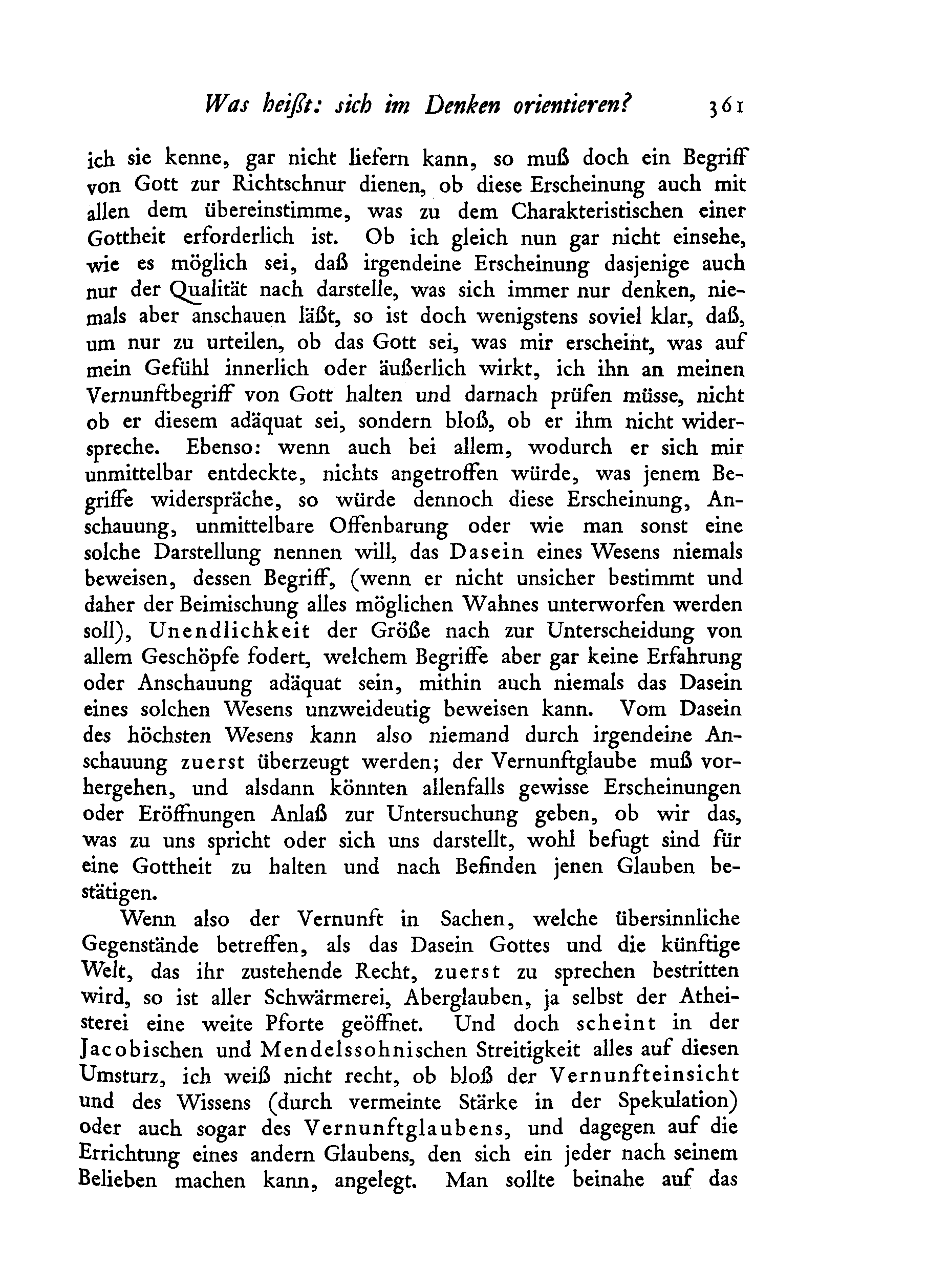 Was heißt: sich im Denken orientieren? 361

ich sie kenne, gar nicht liefern kann, so muß doch ein Begriff von Gott zur Richtschnur dienen, ob diese Erscheinung auch mit allen dem übereinstimme, was zu dem Charakteristischen einer Gottheit erforderlich ist. Ob ich gleich nun gar nicht einsehe, wie es möglich sei, daß irgendeine Erscheinung dasjenige auch nur der Qualität nach darstelle, was sich immer nur denken, niemals aber anschauen läßt, so ist doch wenigstens soviel klar, daß, um nur zu urteilen, ob das Gott sei, was mir erscheint, was auf mein Gefühl innerlich oder äußerlich wirkt, ich ihn an meinen Vernunftbegriff von Gott halten und darnach prüfen müsse, nicht ob er diesem adäquat sei, sondern bloß, ob er ihm nicht widerspreche. Ebenso: wenn auch bei allem, wodurch er sich mir unmittelbar entdeckte, nichts angetroffen würde, was jenem Begriffe widerspräche, so würde dennoch diese Erscheinung, Anschauung, unmittelbare Offenbarung oder wie man sonst eine solche Darstellung nennen will, das Dasein eines Wesens niemals beweisen, dessen Begriff, (wenn er nicht unsicher bestimmt und daher der Beimischung alles möglichen Wahnes unterworfen werden soll), Unendlichkeit der Größe nach zur Unterscheidung von allem Geschöpfe fodert, welchem Begriffe aber gar keine Erfahrung oder Anschauung adäquat sein, mithin auch niemals das Dasein eines solchen Wesens unzweideutig beweisen kann. Vom Dasein des höchsten Wesens kann also niemand durch irgendeine Anschauung zuerst überzeugt werden; der Vernunftglaube muß vorhergehen, und alsdann könnten allenfalls gewisse Erscheinungen oder Eröffnungen Anlaß zur Untersuchung geben, ob wir das, was zu uns spricht oder sich uns darstellt, wohl befugt sind für eine Gottheit zu halten und nach Befinden jenen Glauben bestätigen.

Wenn also der Vernunft in Sachen, welche übersinnliche Gegenstände betreffen, als das Dasein Gottes und die künftige Welt, das ihr zustehende Recht, zuerst zu sprechen bestritten wird, so ist aller Schwärmerei, Aberglauben, ja selbst der Atheisterei eine weite Pforte geöffnet. Und doch scheint in der Jacobischen und Mendelssohnischen Streitigkeit alles auf diesen Umsturz, ich weiß nicht recht, ob bloß der Vernunfteinsicht und des Wissens (durch vermeinte Stärke in der Spekulation) oder auch sogar des Vernunftglaubens, und dagegen auf die Errichtung eines andern Glaubens, den sich ein jeder nach seinem Belieben machen kann, angelegt. Man sollte beinahe auf das